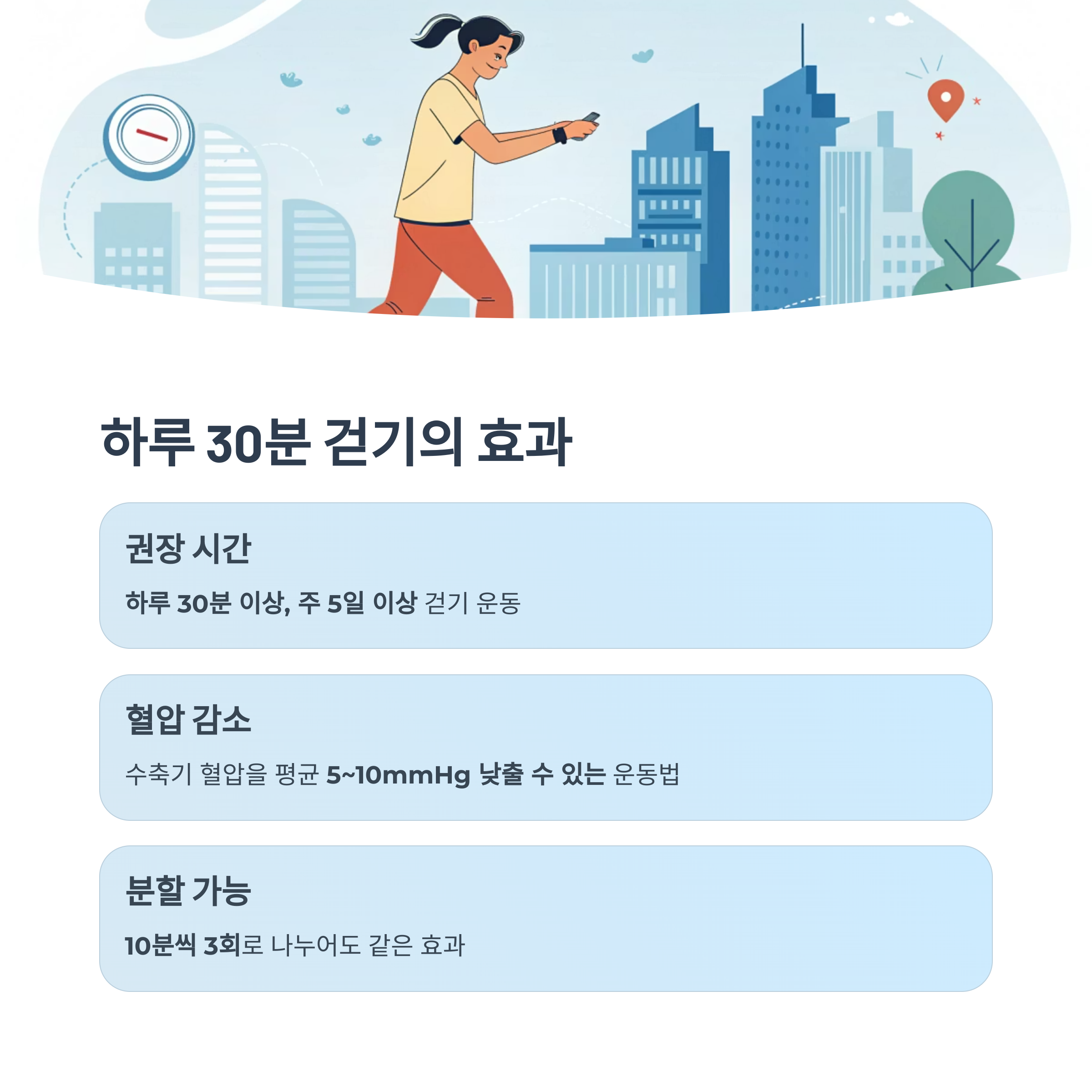 하루 30분 걷기의 효과

권장 시간

하루 30분 이상, 주 5일 이상 걷기 운동

혈압 감소

수축기 혈압을 평균 5~10mmHg 낮출 수 있는 운동법

분할 가능

10분씩 3회로 나누어도 같은 효과